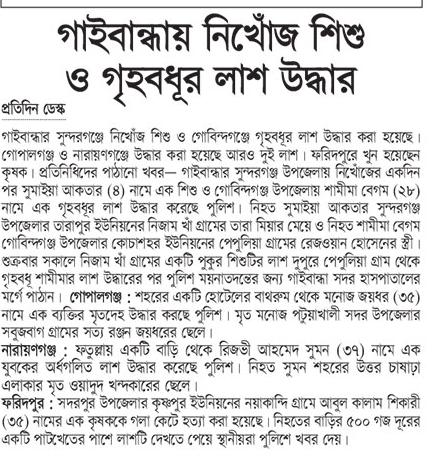 গাইবান্ধায় নিখোঁজ শিশু ও গৃহবধূর লাশ উদ্ধার

প্রতিদিন ডেস্ক

গাইবান্ধার সুন্দরগঞ্জে নিখোঁজ শিশু ও গোবিন্দগঞ্জে গৃহবধূর লাশ উদ্ধার করা হয়েছে। গোপালগঞ্জ ও নারায়ণগঞ্জে উদ্ধার করা হয়েছে আরও দুই লাশ। ফরিদপুরে খুন হয়েছেন কৃষক। প্রতিনিধিদের পাঠানো খবর— গাইবান্ধার সুন্দরগঞ্জ উপজেলায় নিখোঁজের একদিন পর সুমাইয়া আকতার (৪) নামে এক শিশু ও গোবিন্দগঞ্জ উপজেলায় শামীমা বেগম (২৮) নামে এক গৃহবধূর লাশ উদ্ধার করেছে পুলিশ। নিহত সুমাইয়া আকতার সুন্দরগঞ্জ উপজেলার তারাপুর ইউনিয়নের নিজাম খাঁ গ্রামের তারা মিয়ার মেয়ে ও নিহত শামীমা বেগম গোবিন্দগঞ্জ উপজেলার কোচাশহর ইউনিয়নের পেপুলিয়া গ্রামের রেজওয়ান হোসেনের স্ত্রী। শুক্রবার সকালে নিজাম খাঁ গ্রামের একটি পুকুর শিশুটির লাশ দুপুরে পেপুলিয়া গ্রাম থেকে গৃহবধূ শামীমার লাশ উদ্ধারের পর পুলিশ ময়নাতদন্তের জন্য গাইবান্ধা সদর হাসপাতালের মর্গে পাঠান। গোপালগঞ্জ : শহরের একটি হোটেলের বাথরুম থেকে মনোজ জয়ধর (৩৫) নামে এক ব্যক্তির মৃতদেহ উদ্ধার করছে পুলিশ। মৃত মনোজ পটুয়াখালী সদর উপজেলার সবুজবাগ গ্রামের সত্য রঞ্জন জয়ধরের ছেলে।

নারায়ণগঞ্জ : ফতুল্লায় একটি বাড়ি থেকে রিজভী আহমেদ সুমন (৩৭) নামে এক যুবকের অর্ধগলিত লাশ উদ্ধার করেছে পুলিশ। নিহত সুমন শহরের উত্তর চাষাঢ়া এলাকার মৃত ওয়াদুদ খন্দকারের ছেলে।

ফরিদপুর : সদরপুর উপজেলার কৃষ্ণপুর ইউনিয়নের নয়াকান্দি গ্রামে আবুল কালাম শিকারী (৩৫) নামের এক কৃষককে গলা কেটে হত্যা করা হয়েছে। নিহতের বাড়ির ৫০০ গজ দূরের একটি পাটখেতের পাশে লাশটি দেখতে পেয়ে স্থানীয়রা পুলিশে খবর দেয়।